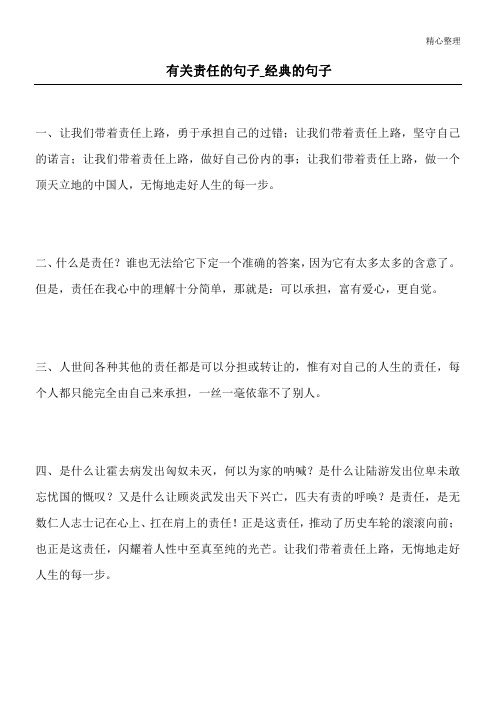 精心整理

有关责任的句子_经典的句子

一、让我们带着责任上路，勇于承担自己的过错；让我们带着责任上路，坚守自己的诺言；让我们带着责任上路，做好自己份内的事；让我们带着责任上路，做一个顶天立地的中国人，无悔地走好人生的每一步。

二、什么是责任？谁也无法给它下定一个准确的答案，因为它有太多太多的含意了。但是，责任在我心中的理解十分简单，那就是：可以承担，富有爱心，更自觉。

三、人世间各种其他的责任都是可以分担或转让的，惟有对自己的人生的责任，每个人都只能完全由自己来承担，一丝一毫依靠不了别人。

四、是什么让霍去病发出匈奴未灭，何以为家的呐喊？是什么让陆游发出位卑未敢忘忧国的慨叹？又是什么让顾炎武发出天下兴亡，匹夫有责的呼唤？是责任，是无数仁人志士记在心上、扛在肩上的责任！正是这责任，推动了历史车轮的滚滚向前；也正是这责任，闪耀着人性中至真至纯的光芒。让我们带着责任上路，无悔地走好人生的每一步。